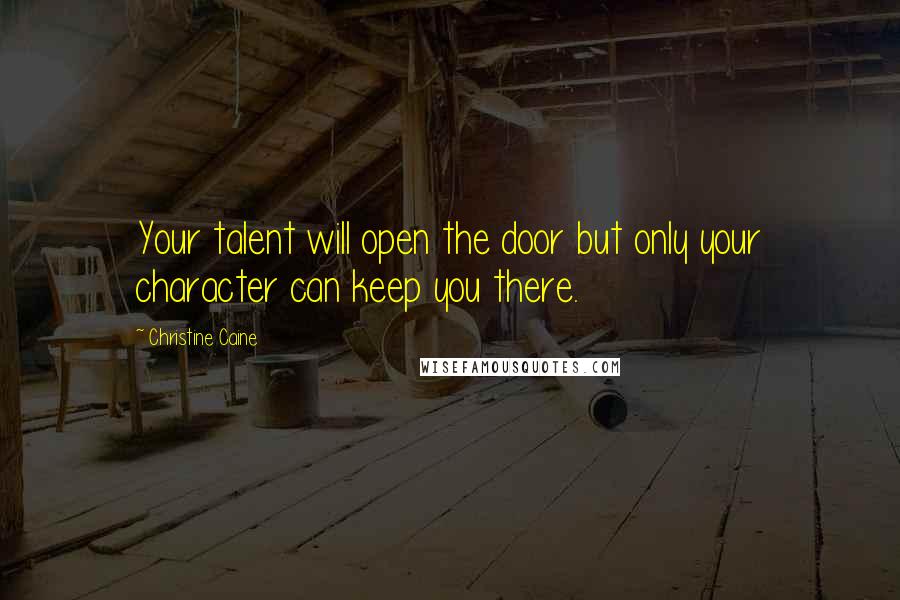 Your talent will open the door but only your character can keep you there.

~ Christine Caine

WISEFAMOUSQUOTES.COM